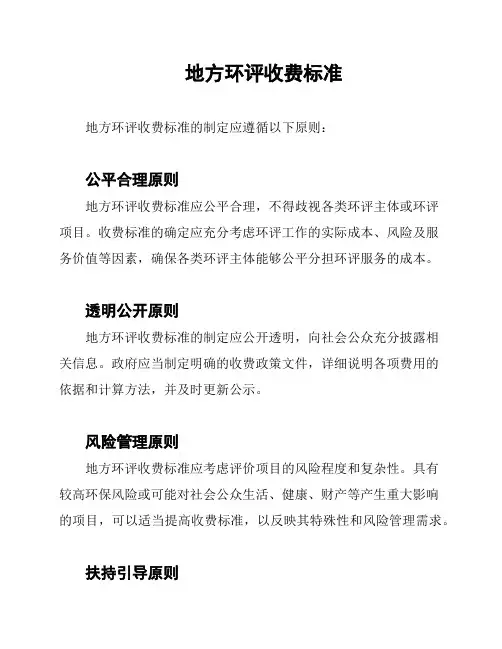 地方环评收费标准

地方环评收费标准的制定应遵循以下原则：

公平合理原则

地方环评收费标准应公平合理，不得歧视各类环评主体或环评项目。收费标准的确定应充分考虑环评工作的实际成本、风险及服务价值等因素，确保各类环评主体能够公平分担环评服务的成本。

透明公开原则

地方环评收费标准的制定应公开透明，向社会公众充分披露相关信息。政府应当制定明确的收费政策文件，详细说明各项费用的依据和计算方法，并及时更新公示。

风险管理原则

地方环评收费标准应考虑评价项目的风险程度和复杂性。具有较高环保风险或可能对社会公众生活、健康、财产等产生重大影响的项目，可以适当提高收费标准，以反映其特殊性和风险管理需求。

扶持引导原则